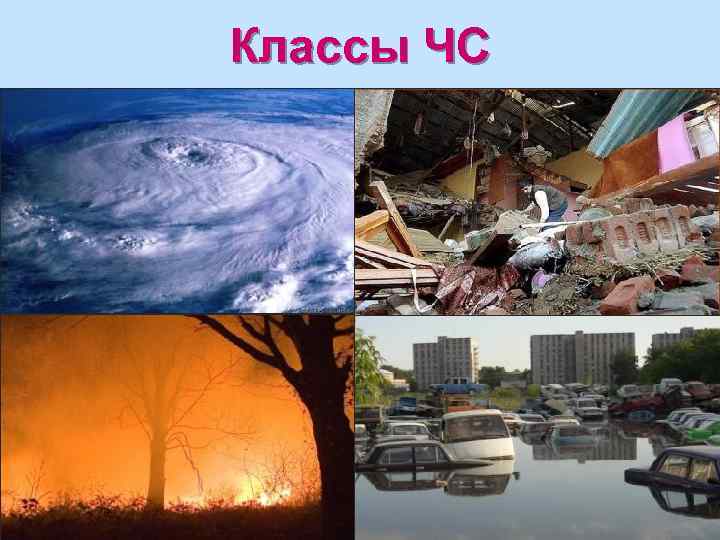 Классы ЧС